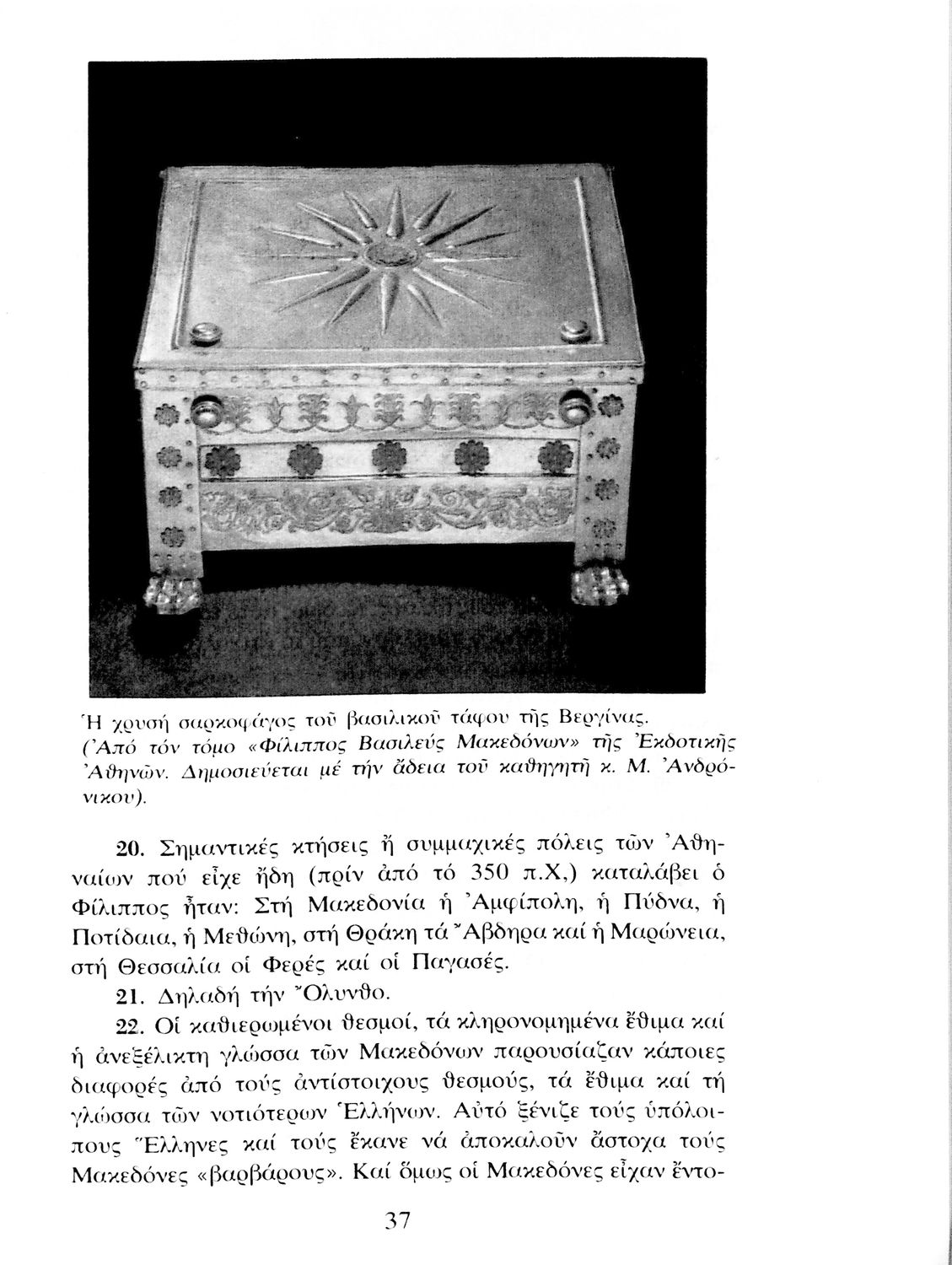 Ἡ χρυσή σαρκοφάγος τοῦ βασιλικοῦ τάφου τῆς Βεργίνας. (Ἀπό τόν τόμο «Φίλιππος Βασιλεύς Μακεδόνων» τῆς Ἐκδοτικῆς Ἀθηνῶν. Δημοσιεύεται μέ τήν ἄδεια τοῦ καθηγητῆ κ. Μ. Ἀνδρόνικου).

20. Σημαντικές κτήσεις ἤ συμμαχικές πόλεις τῶν Ἀθηναίων πού εἶχε ἤδη (πρίν ἀπό τό 350 π.Χ,) καταλάβει ὁ Φίλιππος ἦταν: Στή Μακεδονία ἡ Ἀμφίπολη, ἡ Πύδνα, ἡ Ποτίδαια, ἡ Μεθώνη, στή Θράκη τά Ἄβδηρα καί ἡ Μαρώνεια, στή Θεσσαλία οἱ Φερές καί οἱ Παγασές.

21. Δηλαδή τήν Ὄλυνθο.

22. Οἱ καθιερωμένοι θεσμοί, τά κληρονομημένα ἔθιμα καί ἡ ἀνεξέλικτη γλώσσα τῶν Μακεδόνων παρουσίαζαν κάποιες διαφορές ἀπό τούς ἀντίστοιχους θεσμούς, τά ἔθιμα καί τή γλώσσα τῶν νοτιότερων Ἑλλήνων. Αὐτό ξένιζε τούς ὑπόλοιπους Ἕλληνες καί τούς ἔκανε νά ἀποκαλοῦν ἄστοχα τούς Μακεδόνες «βαρβάρους». Καί ὅμως οἱ Μακεδόνες εἶχαν ἔντο-

37